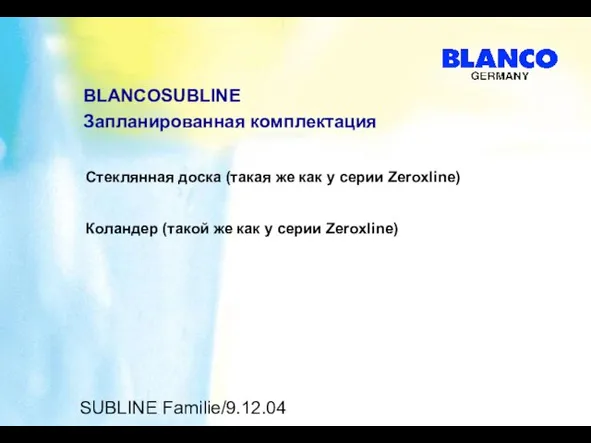 BLANCO
GERMANY

BLANCOSUBLINE
Запланированная комплектация

Стеклянная доска (такая же как у серии Zeroxline)

Коландер (такой же как у серии Zeroxline)

SUBLINE Familie/9.12.04